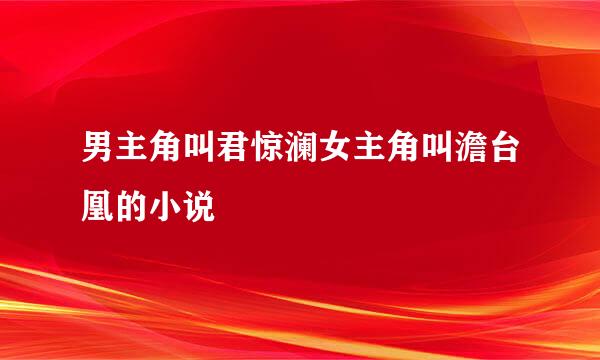 男主角叫君惊澜女主角叫澹台凰的小说